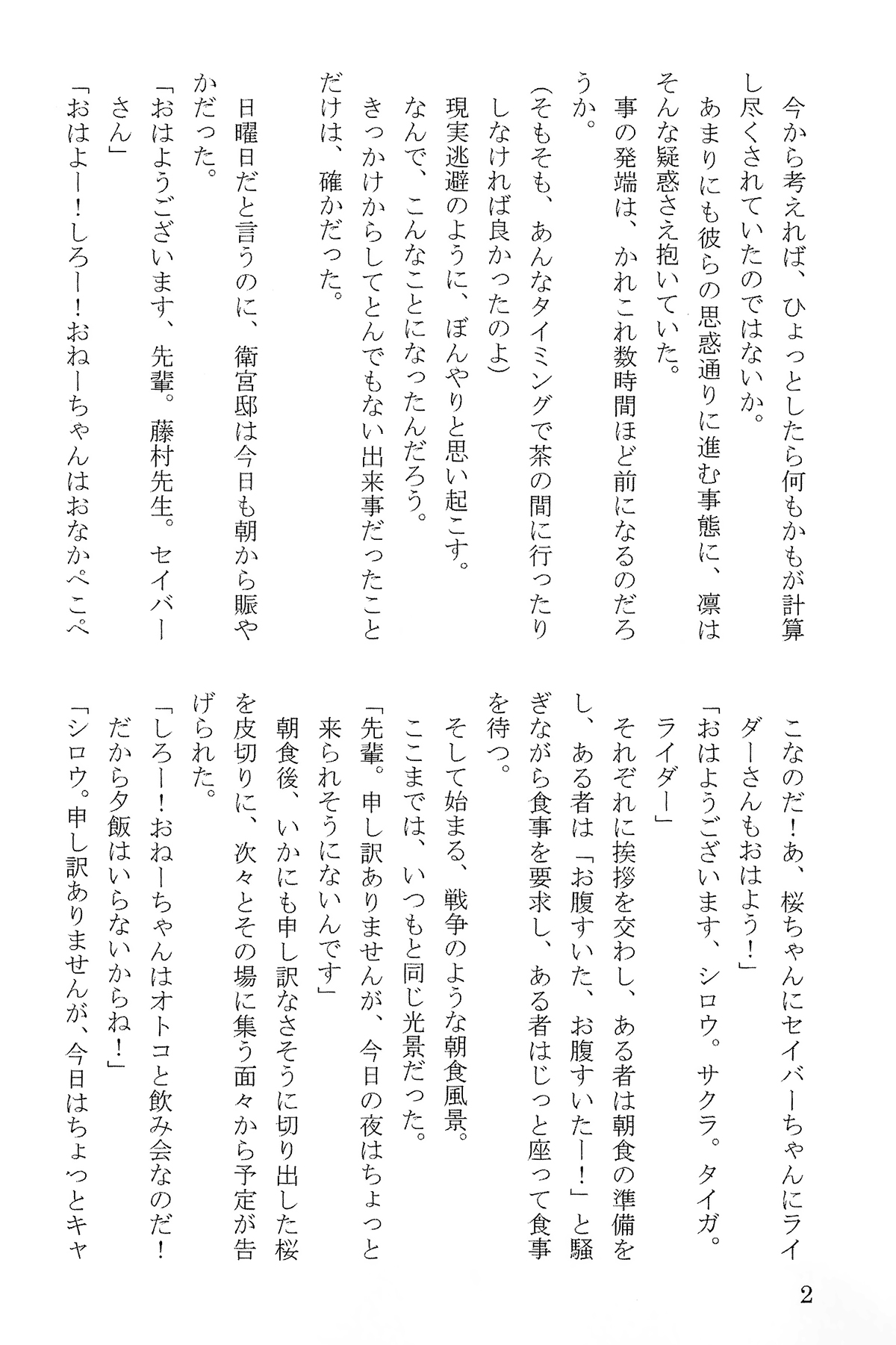 今から考えれば、ひょっとしたら何もかもが計算し尽くされていたのではないか。

あまりにも彼らの思惑通りに進む事態に、凛はそんな疑惑さえ抱いていた。

事の発端は、かれこれ数時間ほど前になるのだろうか。

（そもそも、あんなタイミングで茶の間に行ったりしなければ良かったのよ）

現実逃避のように、ぼんやりと思い起こす。

なんで、こんなことになったんだろう。

きっかけからしてとんでもない出来事だったことだけは、確かだった。

日曜日だと言うのに、衛宮邸は今日も朝から賑やかだった。

「おはようございます、先輩。藤村先生。セイバーさん」

「おはよー！しろー！おねーちゃんはおなかぺこぺこなのだ！あ、桜ちゃんにセイバーちゃんにライダーさんもおはよう！」

「おはようございます、シロウ。サクラ。タイガ。ライダー」

それぞれに挨拶を交わし、ある者は朝食の準備をし、ある者は「お腹すいた、お腹すいたー！」と騒ぎながら食事を要求し、ある者はじっと座って食事を待つ。

そして始まる、戦争のような朝食風景。

ここまでは、いつもと同じ光景だった。

「先輩。申し訳ありませんが、今日の夜はちょっと来られそうにないんです」

朝食後、いかにも申し訳なさそうに切り出した桜を皮切りに、次々とその場に集う面々から予定が告げられた。

「しろー！おねーちゃんはオトコと飲み会なのだ！だから夕飯はいらないからね！」

「シロウ。申し訳ありませんが、今日はちょっとキャ

2